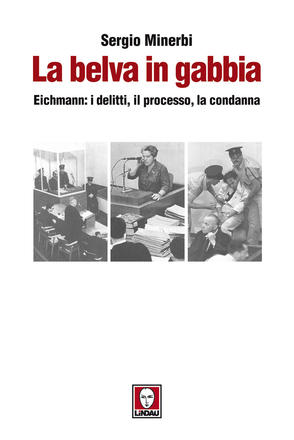 Sergio Minerbi

La belva in gabbia

Eichmann: i delitti, il processo, la condanna

LINDAU